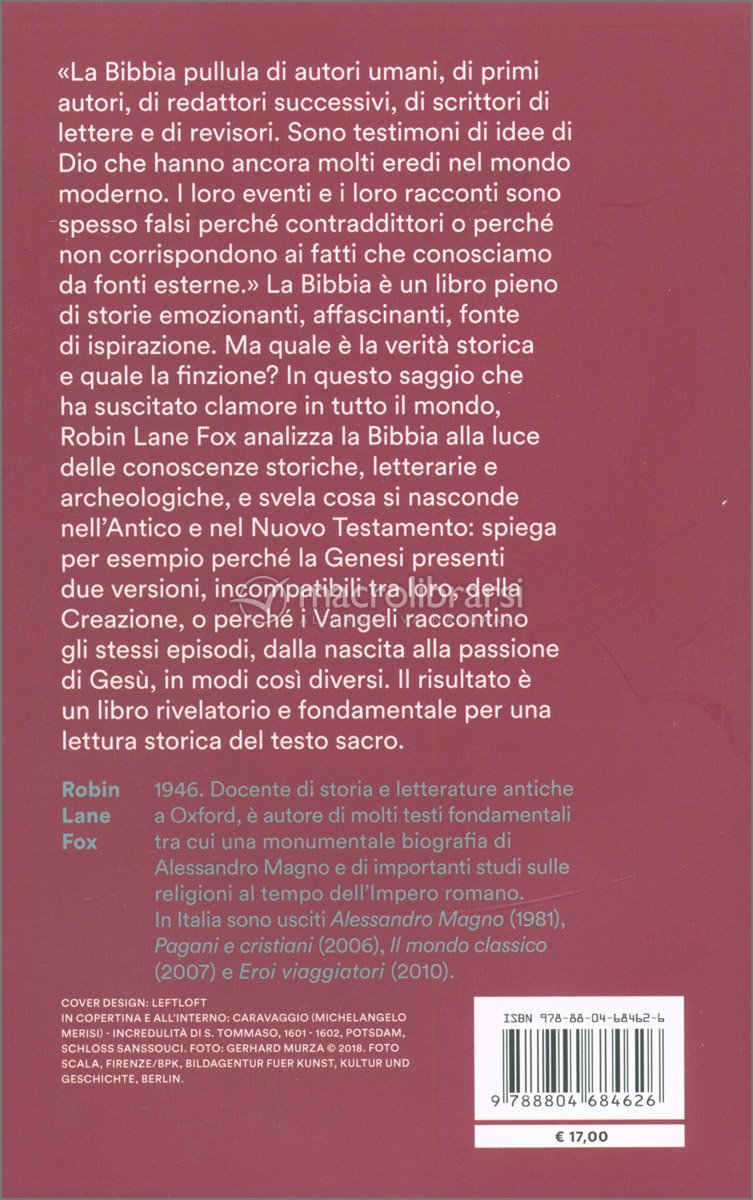 «La Bibbia pullula di autori umani, di primi autori, di redattori successivi, di scrittori di lettere e di revisori. Sono testimoni di idee di Dio che hanno ancora molti eredi nel mondo moderno. I loro eventi e i loro racconti sono spesso falsi perché contraddittori o perché non corrispondono ai fatti che conosciamo da fonti esterne.» La Bibbia è un libro pieno di storie emozionanti, affascinanti, fonte di ispirazione. Ma quale è la verità storica e quale la finzione? In questo saggio che ha suscitato clamore in tutto il mondo, Robin Lane Fox analizza la Bibbia alla luce delle conoscenze storiche, letterarie e archeologiche, e svela cosa si nasconde nell'Antico e nel Nuovo Testamento: spiega per esempio perché la Genesi presenti due versioni, incompatibili tra loro, della Creazione, o perché i Vangeli raccontino gli stessi episodi, dalla nascita alla passione di Gesù, in modi così diversi. Il risultato è un libro rivelatorio e fondamentale per una lettura storica del testo sacro.

macrolibrarsi

Robin Lane Fox

1946. Docente di storia e letterature antiche a Oxford, è autore di molti testi fondamentali tra cui una monumentale biografia di Alessandro Magno e di importanti studi sulle religioni al tempo dell'Impero romano. In Italia sono usciti Alessandro Magno (1981), Pagani e cristiani (2006), Il mondo classico (2007) e Eroi viaggiatori (2010).

COVER DESIGN: LEFTLOFT
IN COPERTINA E ALL'INTERNO: CARAVAGGIO (MICHELANGELO MERISI) - INCREDULITÀ DI S. TOMMASO, 1601 - 1602, POTSDAM, SCHLOSS SANSSOUCI. FOTO: GERHARD MURZA © 2018. FOTO SCALA, FIRENZE/BPK, BILDAGENTUR FUER KUNST, KULTUR UND GESCHICHTE, BERLIN.

ISBN 978-88-04-68462-6

9 788804 684626

€ 17,00